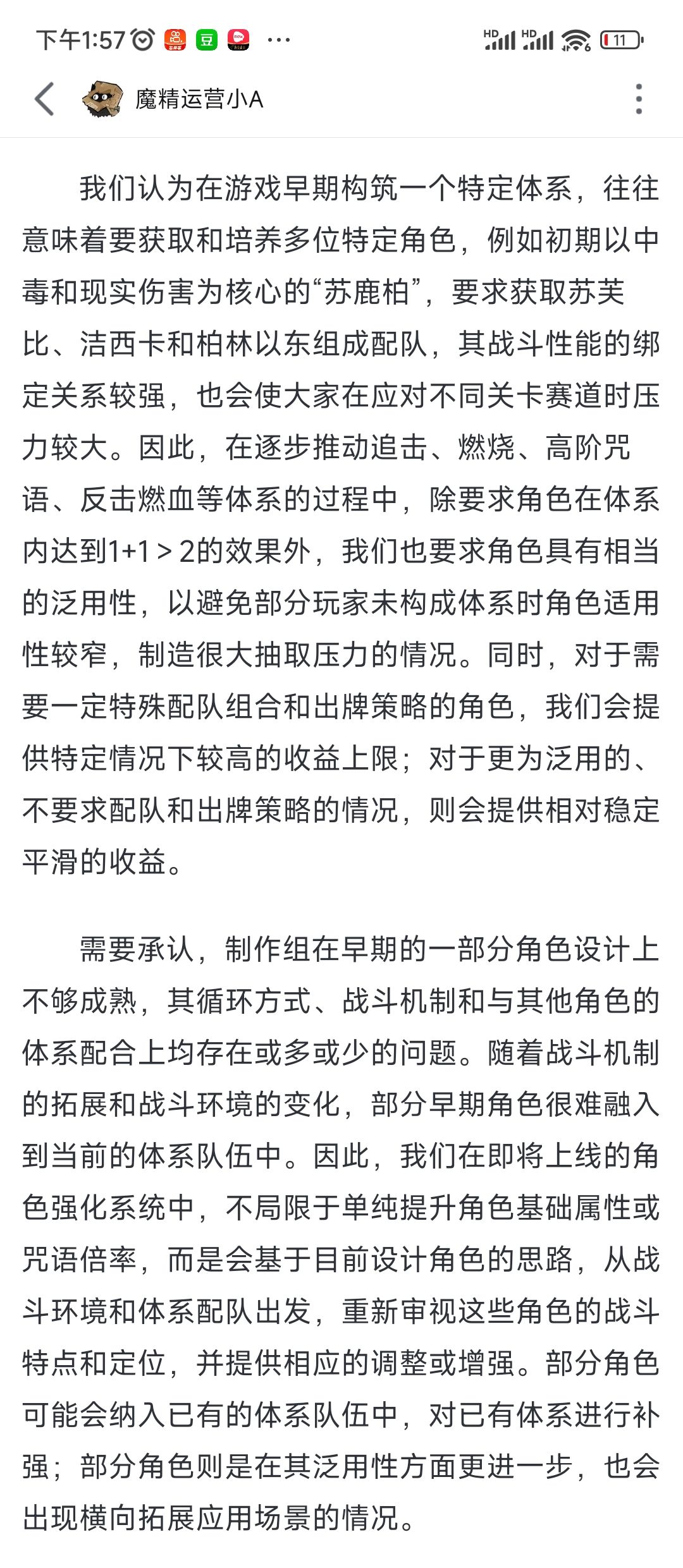 下午1:57 豆 ··· HD HD 11

魔精运营小A

我们认为在游戏早期构筑一个特定体系，往往意味着要获取和培养多位特定角色，例如初期以中毒和现实伤害为核心的“苏鹿柏”，要求获取苏芙比、洁西卡和柏林以东组成配队，其战斗性能的绑定关系较强，也会使大家在应对不同关卡赛道时压力较大。因此，在逐步推动追击、燃烧、高阶咒语、反击燃血等体系的过程中，除要求角色在体系内达到1+1＞2的效果外，我们也要求角色具有相当的泛用性，以避免部分玩家未构成体系时角色适用性较窄，制造很大抽取压力的情况。同时，对于需要一定特殊配队组合和出牌策略的角色，我们会提供特定情况下较高的收益上限；对于更为泛用的、不要求配队和出牌策略的情况，则会提供相对稳定平滑的收益。

需要承认，制作组在早期的一部分角色设计上不够成熟，其循环方式、战斗机制和与其他角色的体系配合上均存在或多或少的问题。随着战斗机制的拓展和战斗环境的变化，部分早期角色很难融入到当前的体系队伍中。因此，我们在即将上线的角色强化系统中，不局限于单纯提升角色基础属性或咒语倍率，而是会基于目前设计角色的思路，从战斗环境和体系配队出发，重新审视这些角色的战斗特点和定位，并提供相应的调整或增强。部分角色可能会纳入已有的体系队伍中，对已有体系进行补强；部分角色则是在其泛用性方面更进一步，也会出现横向拓展应用场景的情况。